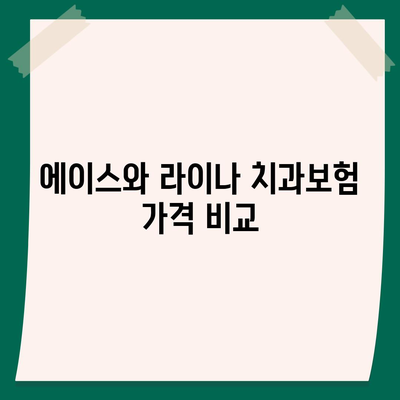 에이스와 라이나 치과보험 가격 비교